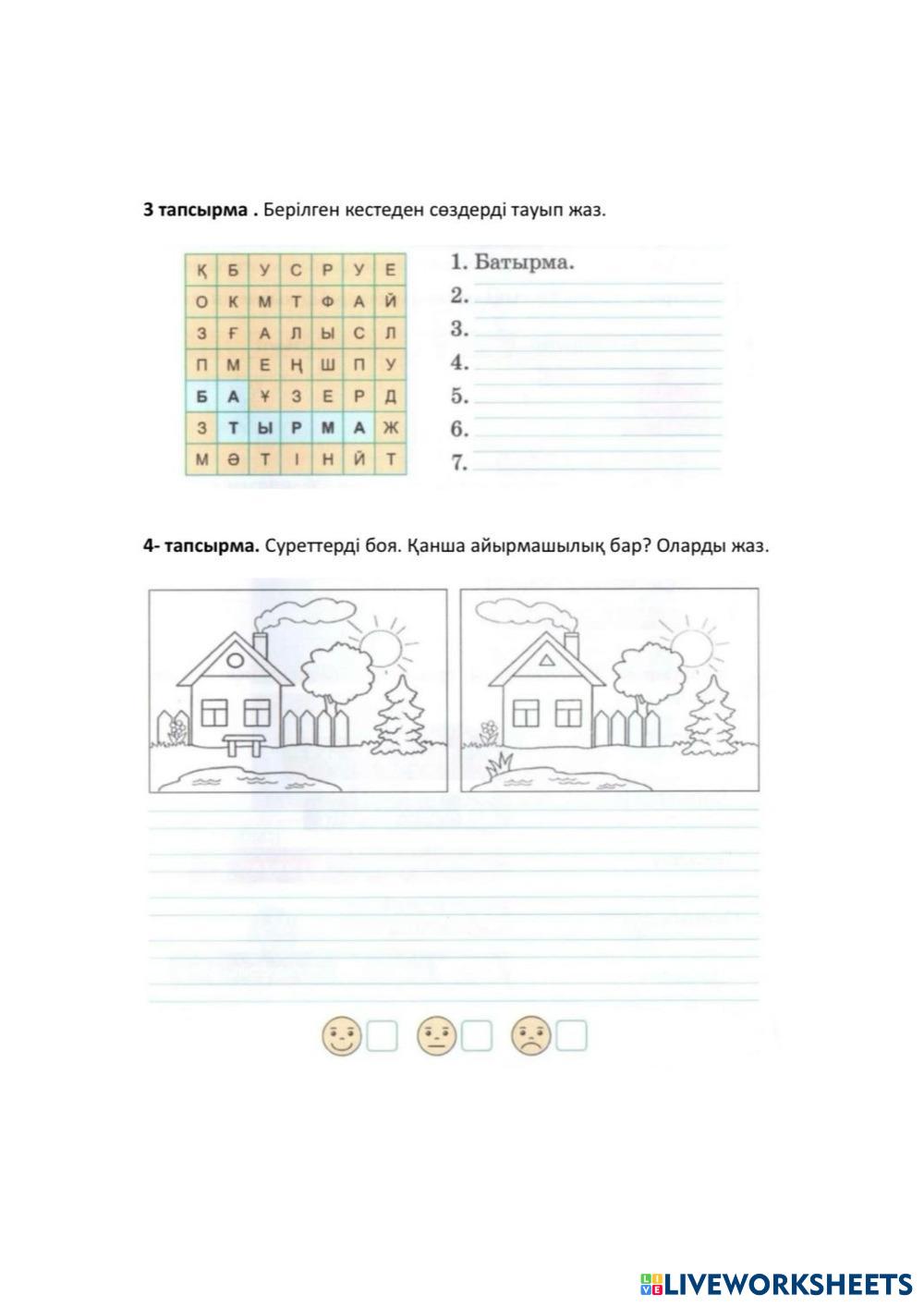 **3 тапсырма .** Берілген кестеден сөздерді тауып жаз.

| Қ | Б | У | С | Р | У | Е |
|---|---|---|---|---|---|---|
| О | К | М | Т | Ф | А | Й |
| З | Ғ | А | Л | Ы | С | Л |
| П | М | Е | Ң | Ш | П | У |
| Б | А | Ұ | З | Е | Р | Д |
| З | Т | Ы | Р | М | А | Ж |
| М | Ә | Т | І | Н | Й | Т |

1. Батырма.
2.
3.
4.
5.
6.
7.

**4- тапсырма.** Суреттерді боя. Қанша айырмашылық бар? Оларды жаз.

LIVEWORKSHEETS